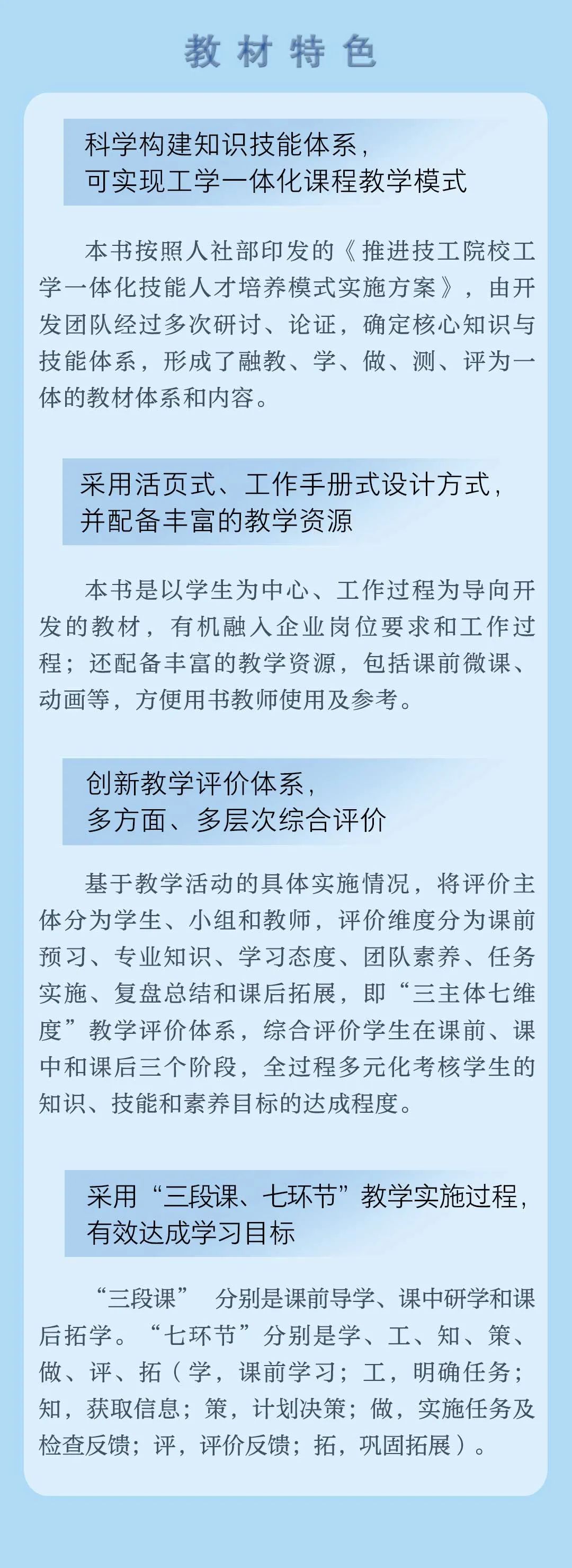 教材特色

科学构建知识技能体系，
可实现工学一体化课程教学模式

本书按照人社部印发的《推进技工院校工学一体化技能人才培养模式实施方案》，由开发团队经过多次研讨、论证，确定核心知识与技能体系，形成了融教、学、做、测、评为一体的教材体系和内容。

采用活页式、工作手册式设计方式，
并配备丰富的教学资源

本书是以学生为中心、工作过程为导向开发的教材，有机融入企业岗位要求和工作过程；还配备丰富的教学资源，包括课前微课、动画等，方便用书教师使用及参考。

创新教学评价体系，
多方面、多层次综合评价

基于教学活动的具体实施情况，将评价主体分为学生、小组和教师，评价维度分为课前预习、专业知识、学习态度、团队素养、任务实施、复盘总结和课后拓展，即“三主体七维度”教学评价体系，综合评价学生在课前、课中和课后三个阶段，全过程多元化考核学生的知识、技能和素养目标的达成程度。

采用“三段课、七环节”教学实施过程，
有效达成学习目标

“三段课” 分别是课前导学、课中研学和课后拓学。“七环节”分别是学、工、知、策、做、评、拓（学，课前学习；工，明确任务；知，获取信息；策，计划决策；做，实施任务及检查反馈；评，评价反馈；拓，巩固拓展）。